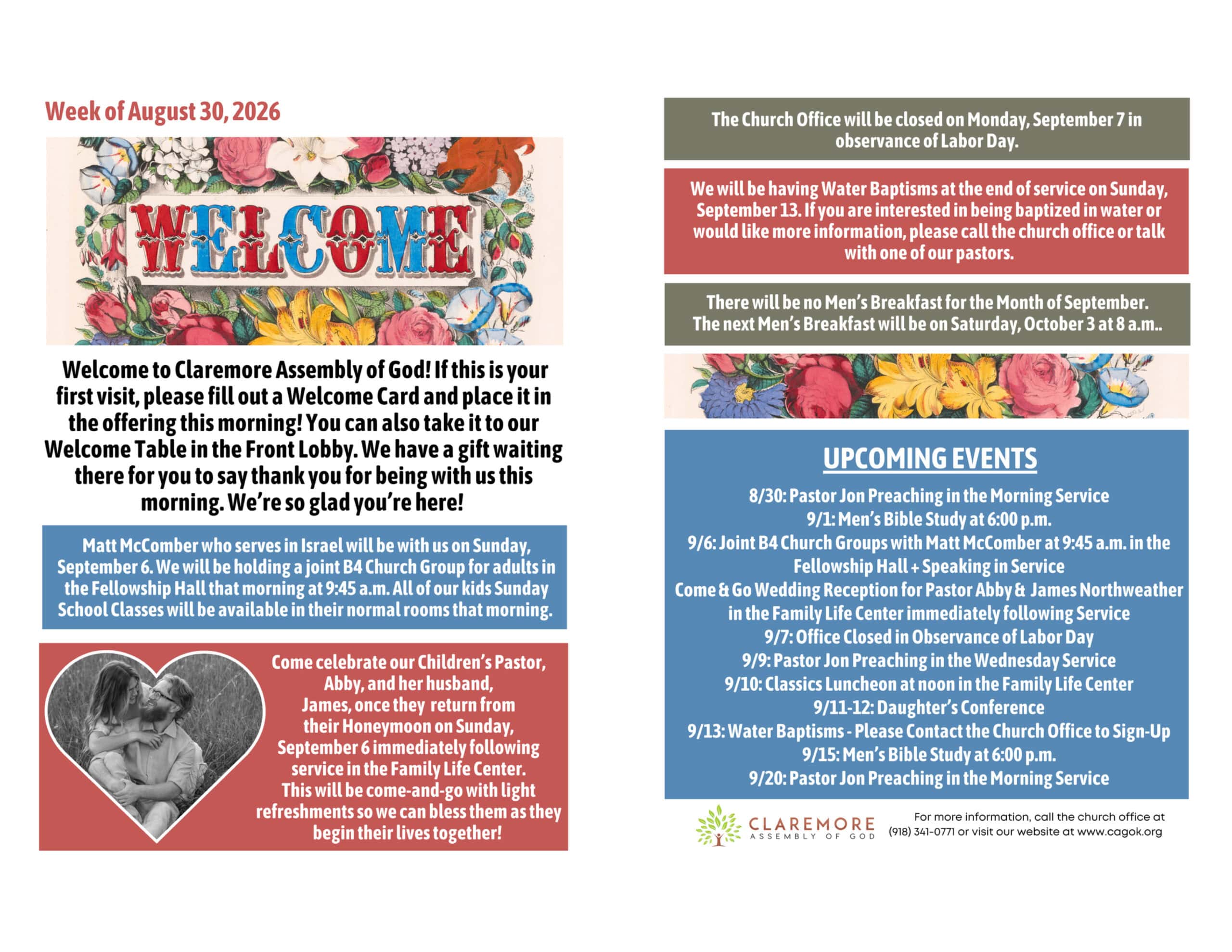 Week of August 30, 2026

WELCOME

Welcome to Claremore Assembly of God! If this is your first visit, please fill out a Welcome Card and place it in the offering this morning! You can also take it to our Welcome Table in the Front Lobby. We have a gift waiting there for you to say thank you for being with us this morning. We're so glad you're here!

Matt McComber who serves in Israel will be with us on Sunday, September 6. We will be holding a joint B4 Church Group for adults in the Fellowship Hall that morning at 9:45 a.m. All of our kids Sunday School Classes will be available in their normal rooms that morning.

Come celebrate our Children's Pastor, Abby, and her husband, James, once they return from their Honeymoon on Sunday, September 6 immediately following service in the Family Life Center. This will be come-and-go with light refreshments so we can bless them as they begin their lives together!

The Church Office will be closed on Monday, September 7 in observance of Labor Day.

We will be having Water Baptisms at the end of service on Sunday, September 13. If you are interested in being baptized in water or would like more information, please call the church office or talk with one of our pastors.

There will be no Men's Breakfast for the Month of September. The next Men's Breakfast will be on Saturday, October 3 at 8 a.m..

UPCOMING EVENTS

8/30: Pastor Jon Preaching in the Morning Service
9/1: Men's Bible Study at 6:00 p.m.
9/6: Joint B4 Church Groups with Matt McComber at 9:45 a.m. in the Fellowship Hall + Speaking in Service
Come & Go Wedding Reception for Pastor Abby & James Northweather in the Family Life Center immediately following Service
9/7: Office Closed in Observance of Labor Day
9/9: Pastor Jon Preaching in the Wednesday Service
9/10: Classics Luncheon at noon in the Family Life Center
9/11-12: Daughter's Conference
9/13: Water Baptisms - Please Contact the Church Office to Sign-Up
9/15: Men's Bible Study at 6:00 p.m.
9/20: Pastor Jon Preaching in the Morning Service

CLAREMORE ASSEMBLY OF GOD

For more information, call the church office at (918) 341-0771 or visit our website at www.cagok.org